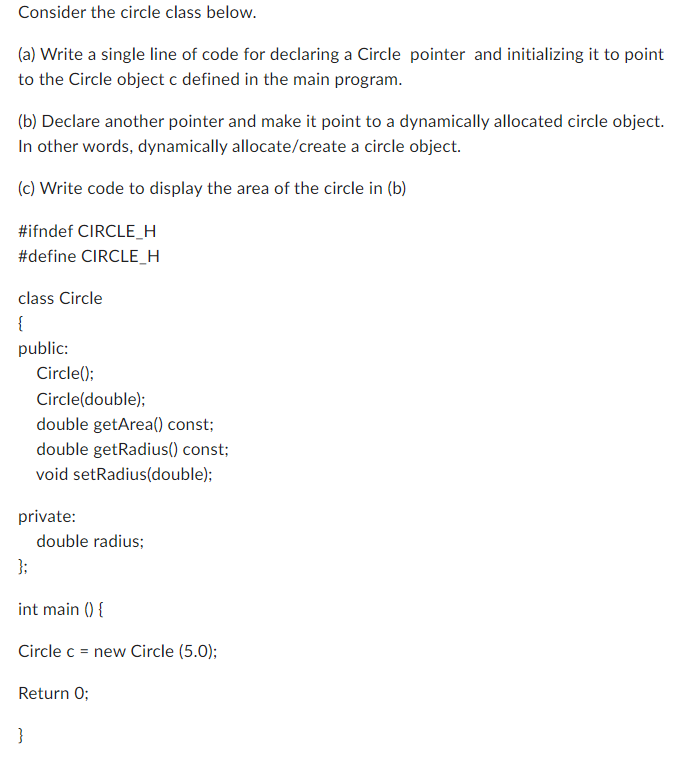 Consider the circle class below.

(a) Write a single line of code for declaring a Circle pointer and initializing it to point to the Circle object c defined in the main program.

(b) Declare another pointer and make it point to a dynamically allocated circle object. In other words, dynamically allocate/create a circle object.

(c) Write code to display the area of the circle in (b)

#ifndef CIRCLE_H
#define CIRCLE_H

class Circle
{
public:
Circle();
Circle(double);
double getArea() const;
double getRadius() const;
void setRadius(double);

private:
double radius;
};

int main () {

Circle c = new Circle (5.0);

Return 0;

}